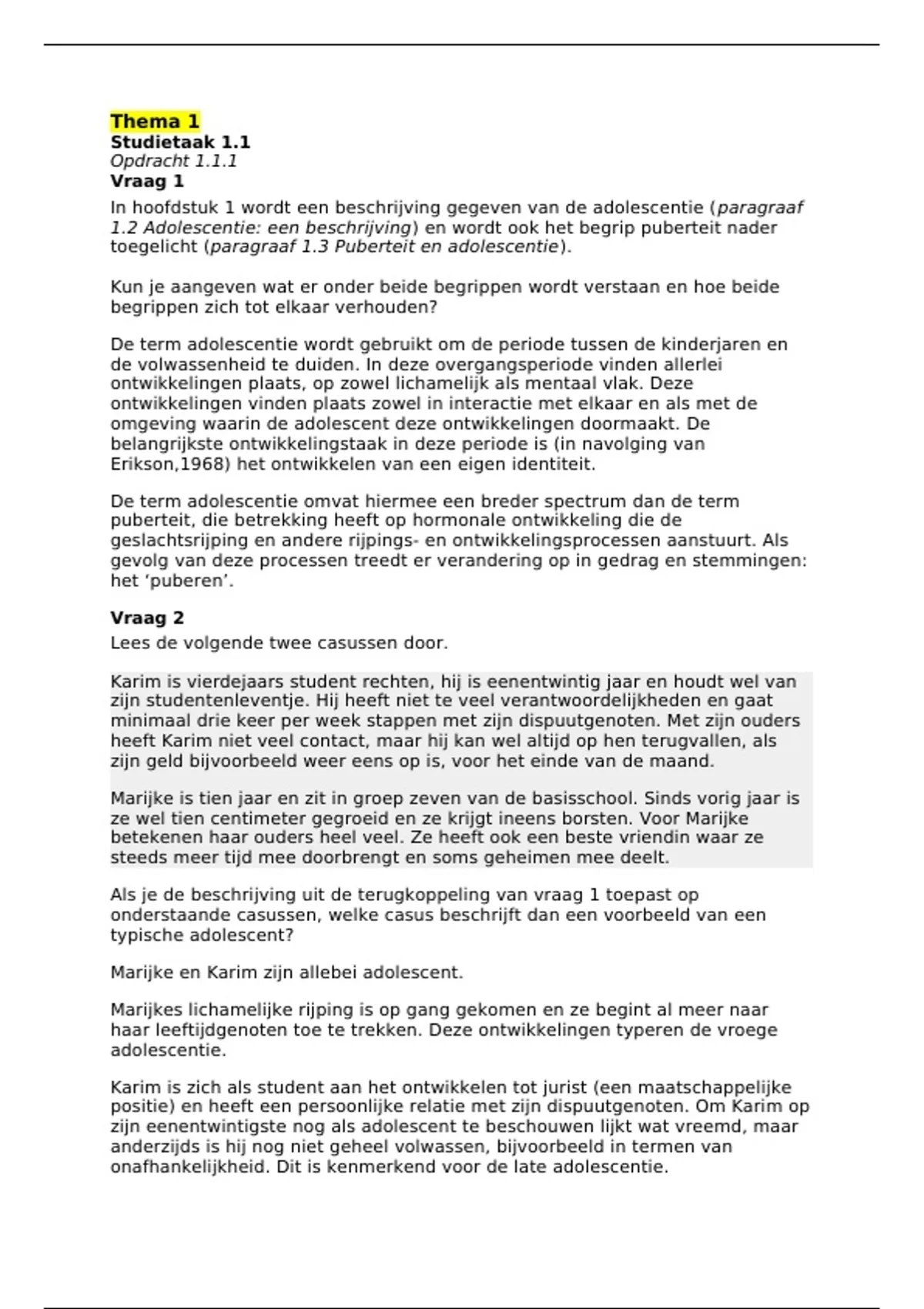 Thema 1
Studietaak 1.1
Opdracht 1.1.1
Vraag 1

In hoofdstuk 1 wordt een beschrijving gegeven van de adolescentie (paragraaf 1.2 Adolescentie: een beschrijving) en wordt ook het begrip puberteit nader toegelicht (paragraaf 1.3 Puberteit en adolescentie).

Kun je aangeven wat er onder beide begrippen wordt verstaan en hoe beide begrippen zich tot elkaar verhouden?

De term adolescentie wordt gebruikt om de periode tussen de kinderjaren en de volwassenheid te duiden. In deze overgangsperiode vinden allerlei ontwikkelingen plaats, op zowel lichamelijk als mentaal vlak. Deze ontwikkelingen vinden plaats zowel in interactie met elkaar en als met de omgeving waarin de adolescent deze ontwikkelingen doormaakt. De belangrijkste ontwikkelingstaak in deze periode is (in navolging van Erikson,1968) het ontwikkelen van een eigen identiteit.

De term adolescentie omvat hiermee een breder spectrum dan de term puberteit, die betrekking heeft op hormonale ontwikkeling die de geslachtsrijping en andere rijpings- en ontwikkelingsprocessen aanstuurt. Als gevolg van deze processen treedt er verandering op in gedrag en stemmingen: het ‘puberen’.

Vraag 2

Lees de volgende twee casussen door.

Karim is vierdejaars student rechten, hij is eenentwintig jaar en houdt wel van zijn studentenleventje. Hij heeft niet te veel verantwoordelijkheden en gaat minimaal drie keer per week stappen met zijn dispuutgenoten. Met zijn ouders heeft Karim niet veel contact, maar hij kan wel altijd op hen terugvallen, als zijn geld bijvoorbeeld weer eens op is, voor het einde van de maand.

Marijke is tien jaar en zit in groep zeven van de basisschool. Sinds vorig jaar is ze wel tien centimeter gegroeid en ze krijgt ineens borsten. Voor Marijke betekenen haar ouders heel veel. Ze heeft ook een beste vriendin waar ze steeds meer tijd mee doorbrengt en soms geheimen mee deelt.

Als je de beschrijving uit de terugkoppeling van vraag 1 toepast op onderstaande casussen, welke casus beschrijft dan een voorbeeld van een typische adolescent?

Marijke en Karim zijn allebei adolescent.

Marijkes lichamelijke rijping is op gang gekomen en ze begint al meer naar haar leeftijdgenoten toe te trekken. Deze ontwikkelingen typeren de vroege adolescentie.

Karim is zich als student aan het ontwikkelen tot jurist (een maatschappelijke positie) en heeft een persoonlijke relatie met zijn dispuutgenoten. Om Karim op zijn eenentwintigste nog als adolescent te beschouwen lijkt wat vreemd, maar anderzijds is hij nog niet geheel volwassen, bijvoorbeeld in termen van onafhankelijkheid. Dit is kenmerkend voor de late adolescentie.